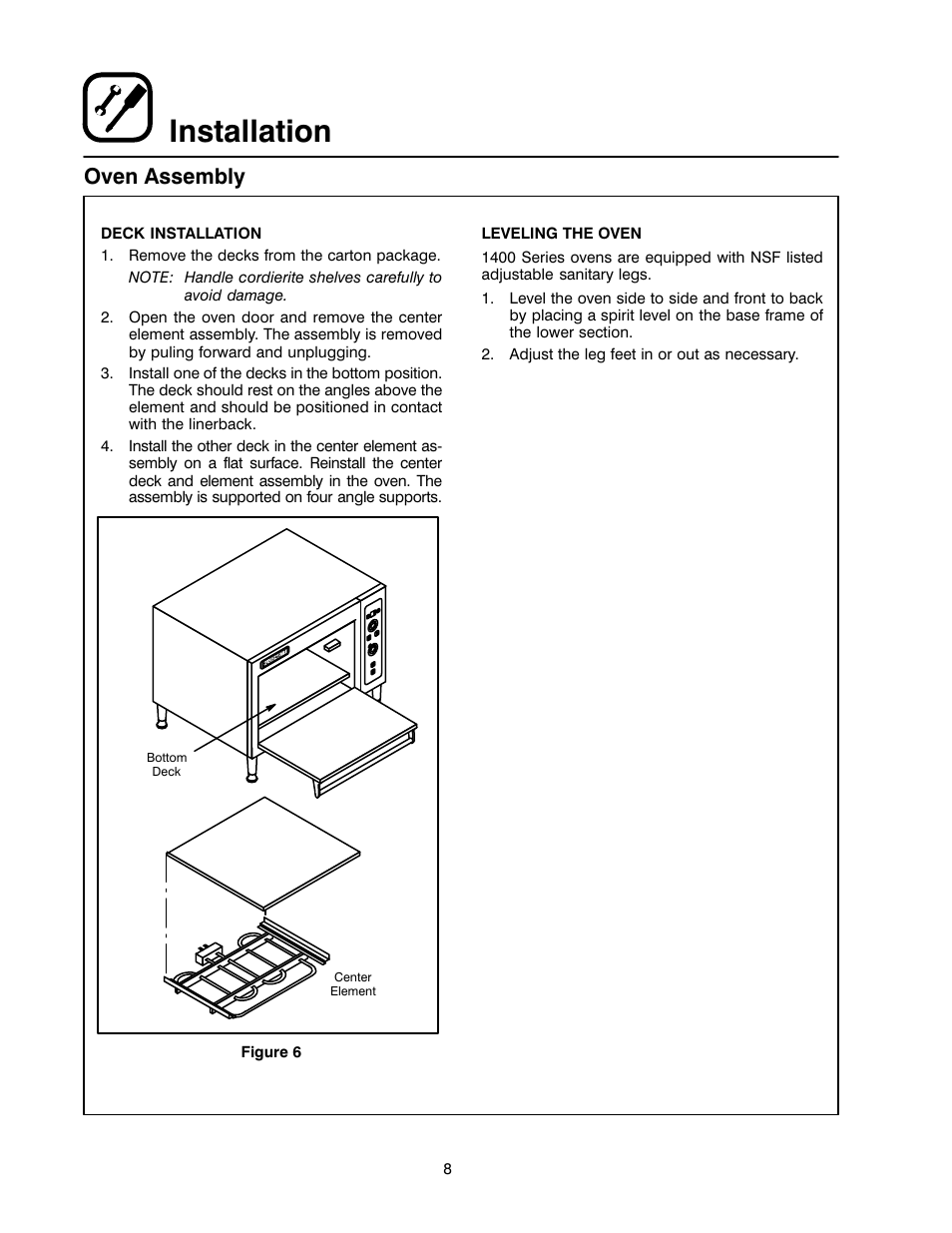 Installation

Oven Assembly

DECK INSTALLATION

1. Remove the decks from the carton package.

NOTE: Handle cordierite shelves carefully to avoid damage.

2. Open the oven door and remove the center element assembly. The assembly is removed by puling forward and unplugging.

3. Install one of the decks in the bottom position. The deck should rest on the angles above the element and should be positioned in contact with the linerback.

4. Install the other deck in the center element assembly on a flat surface. Reinstall the center deck and element assembly in the oven. The assembly is supported on four angle supports.

Bottom Deck

Center Element

Figure 6

LEVELING THE OVEN

1400 Series ovens are equipped with NSF listed adjustable sanitary legs.

1. Level the oven side to side and front to back by placing a spirit level on the base frame of the lower section.

2. Adjust the leg feet in or out as necessary.

8